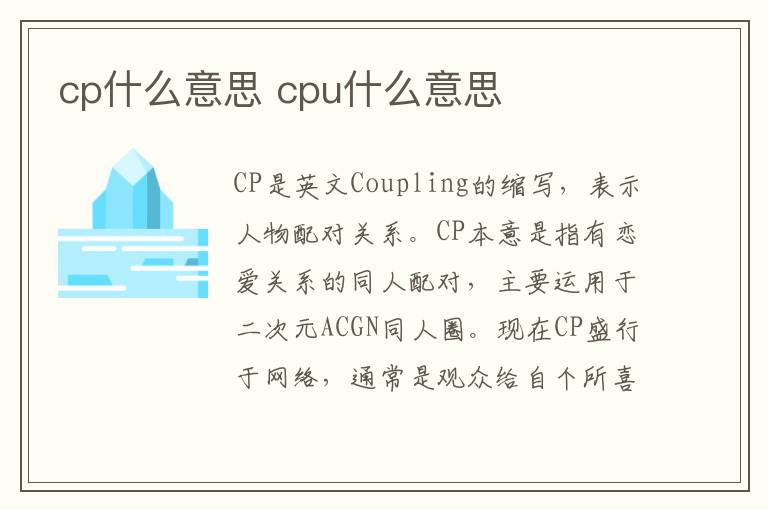 cp什么意思 cpu什么意思

CP是英文Coupling的缩写，表示人物配对关系。CP本意是指有恋爱关系的同人配对，主要运用于二次元ACGN同人圈。现在CP盛行于网络，通常是观众给自个所喜